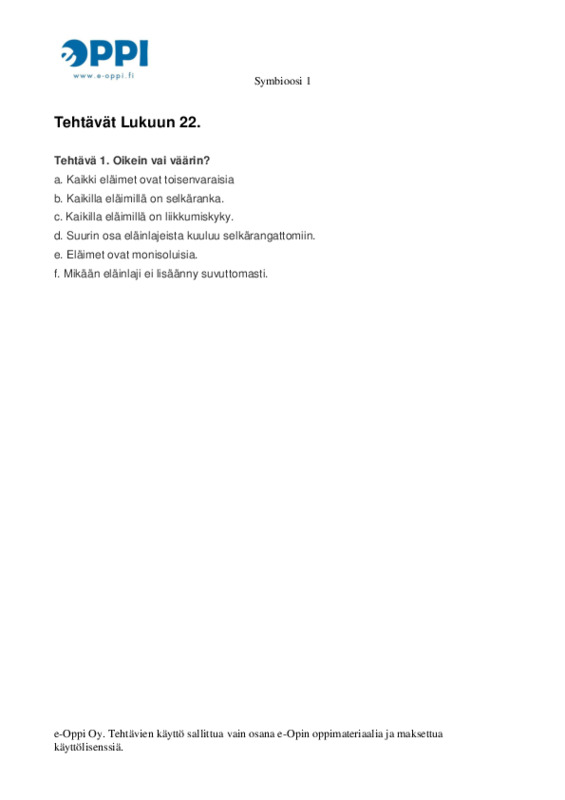 eOPPI
www.e-oppi.fi

Symbioosi 1

Tehtävät Lukuun 22.

Tehtävä 1. Oikein vai väärin?

a. Kaikki eläimet ovat toisenvaraisia
b. Kaikilla eläimillä on selkäranka.
c. Kaikilla eläimillä on liikkumiskyky.
d. Suurin osa eläinlajeista kuuluu selkärangattomiin.
e. Eläimet ovat monisoluisia.
f. Mikään eläinlaji ei lisäänny suvuttomasti.

e-Oppi Oy. Tehtävien käyttö sallittua vain osana e-Opin oppimateriaalia ja maksettua käyttölisenssiä.